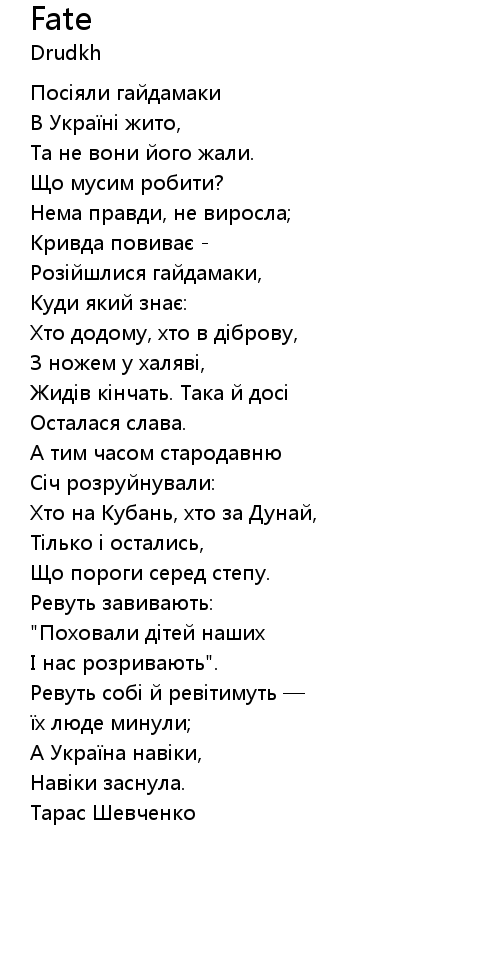 Fate
Drudkh

Посіяли гайдамаки
В Україні жито,
Та не вони його жали.
Що мусим робити?
Нема правди, не виросла;
Кривда повиває -
Розійшлися гайдамаки,
Куди який знає:
Хто додому, хто в діброву,
З ножем у халяві,
Жидів кінчать. Така й досі
Осталася слава.
А тим часом стародавню
Січ розруйнували:
Хто на Кубань, хто за Дунай,
Тілько і остались,
Що пороги серед степу.
Ревуть завивають:
"Поховали дітей наших
І нас розривають".
Ревуть собі й ревітимуть —
їх люде минули;
А Україна навіки,
Навіки заснула.
Тарас Шевченко